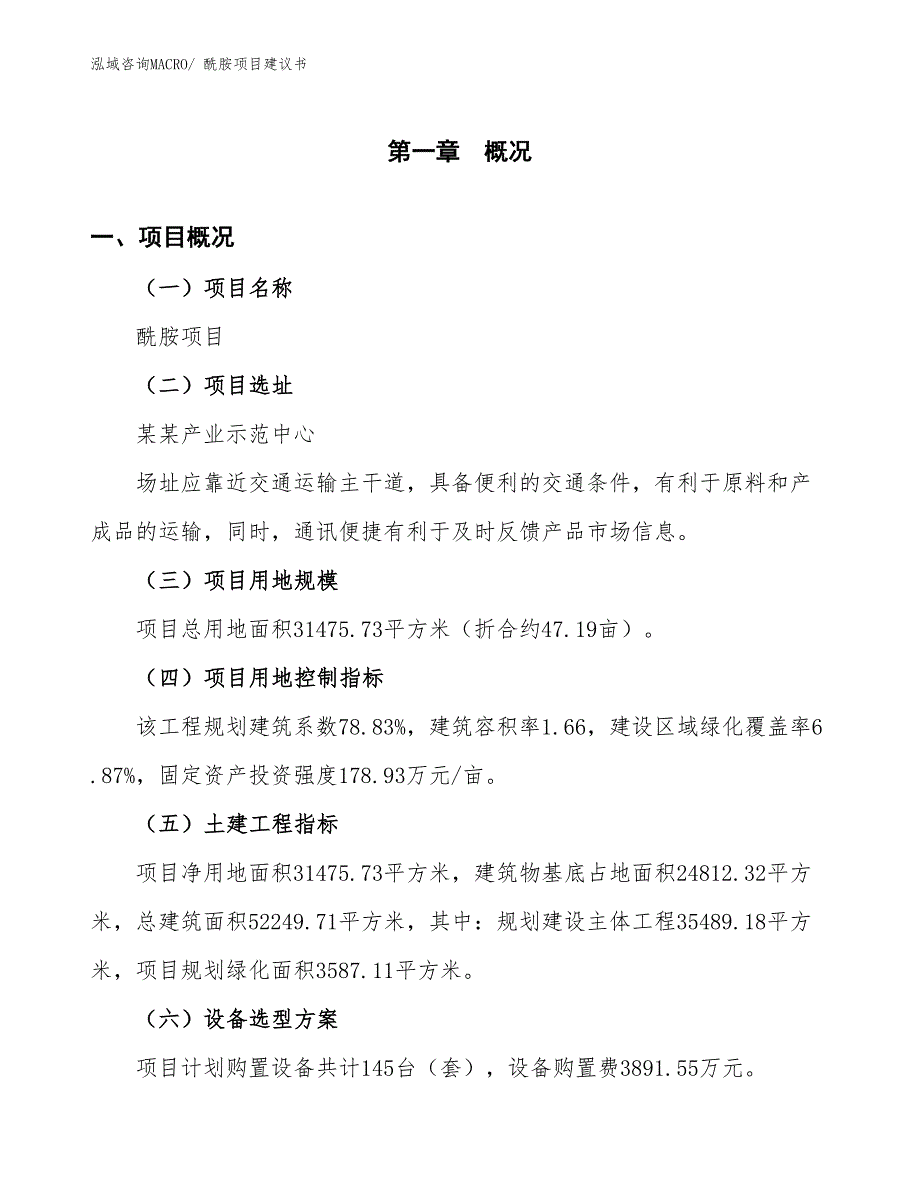 泓域咨询MACRO/ 酰胺项目建议书

第一章　概况

一、项目概况

（一）项目名称

酰胺项目

（二）项目选址

某某产业示范中心

场址应靠近交通运输主干道，具备便利的交通条件，有利于原料和产成品的运输，同时，通讯便捷有利于及时反馈产品市场信息。

（三）项目用地规模

项目总用地面积31475.73平方米（折合约47.19亩）。

（四）项目用地控制指标

该工程规划建筑系数78.83%，建筑容积率1.66，建设区域绿化覆盖率6.87%，固定资产投资强度178.93万元/亩。

（五）土建工程指标

项目净用地面积31475.73平方米，建筑物基底占地面积24812.32平方米，总建筑面积52249.71平方米，其中：规划建设主体工程35489.18平方米，项目规划绿化面积3587.11平方米。

（六）设备选型方案

项目计划购置设备共计145台（套），设备购置费3891.55万元。